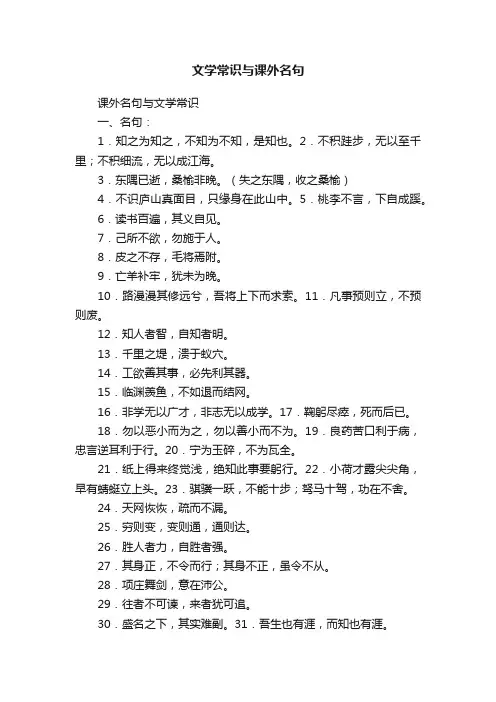 文学常识与课外名句

课外名句与文学常识

一、名句：

1．知之为知之，不知为不知，是知也。2．不积跬步，无以至千里；不积细流，无以成江海。

3．东隅已逝，桑榆非晚。（失之东隅，收之桑榆）

4．不识庐山真面目，只缘身在此山中。5．桃李不言，下自成蹊。

6．读书百遍，其义自见。

7．己所不欲，勿施于人。

8．皮之不存，毛将焉附。

9．亡羊补牢，犹未为晚。

10．路漫漫其修远兮，吾将上下而求索。11．凡事预则立，不预则废。

12．知人者智，自知者明。

13．千里之堤，溃于蚁穴。

14．工欲善其事，必先利其器。

15．临渊羡鱼，不如退而结网。

16．非学无以广才，非志无以成学。17．鞠躬尽瘁，死而后已。

18．勿以恶小而为之，勿以善小而不为。19．良药苦口利于病，忠言逆耳利于行。20．宁为玉碎，不为瓦全。

21．纸上得来终觉浅，绝知此事要躬行。22．小荷才露尖尖角，早有蜻蜓立上头。23．骐骥一跃，不能十步；驽马十驾，功在不舍。

24．天网恢恢，疏而不漏。

25．穷则变，变则通，通则达。

26．胜人者力，自胜者强。

27．其身正，不令而行；其身不正，虽令不从。

28．项庄舞剑，意在沛公。

29．往者不可谏，来者犹可追。

30．盛名之下，其实难副。31．吾生也有涯，而知也有涯。